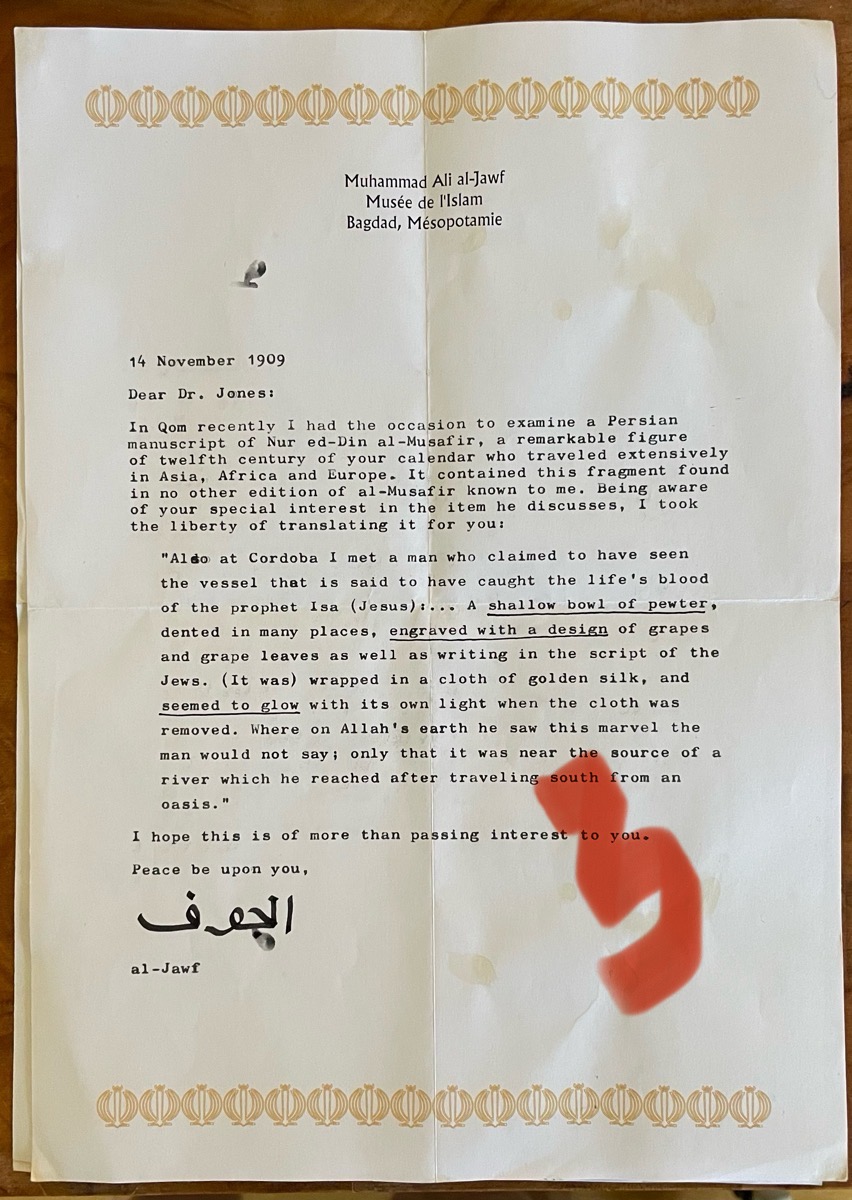 Muhammad Ali al-Jawf
Musée de l'Islam
Bagdad, Mésopotamie

14 November 1909

Dear Dr. Jones:

In Qom recently I had the occasion to examine a Persian manuscript of Nur ed-Din al-Musafir, a remarkable figure of twelfth century of your calendar who traveled extensively in Asia, Africa and Europe. It contained this fragment found in no other edition of al-Musafir known to me. Being aware of your special interest in the item he discusses, I took the liberty of translating it for you:

"Also at Cordoba I met a man who claimed to have seen the vessel that is said to have caught the life's blood of the prophet Isa (Jesus):... A shallow bowl of pewter, dented in many places, engraved with a design of grapes and grape leaves as well as writing in the script of the Jews. (It was) wrapped in a cloth of golden silk, and seemed to glow with its own light when the cloth was removed. Where on Allah's earth he saw this marvel the man would not say; only that it was near the source of a river which he reached after traveling south from an oasis."

I hope this is of more than passing interest to you.

Peace be upon you,

الجوف

al-Jawf